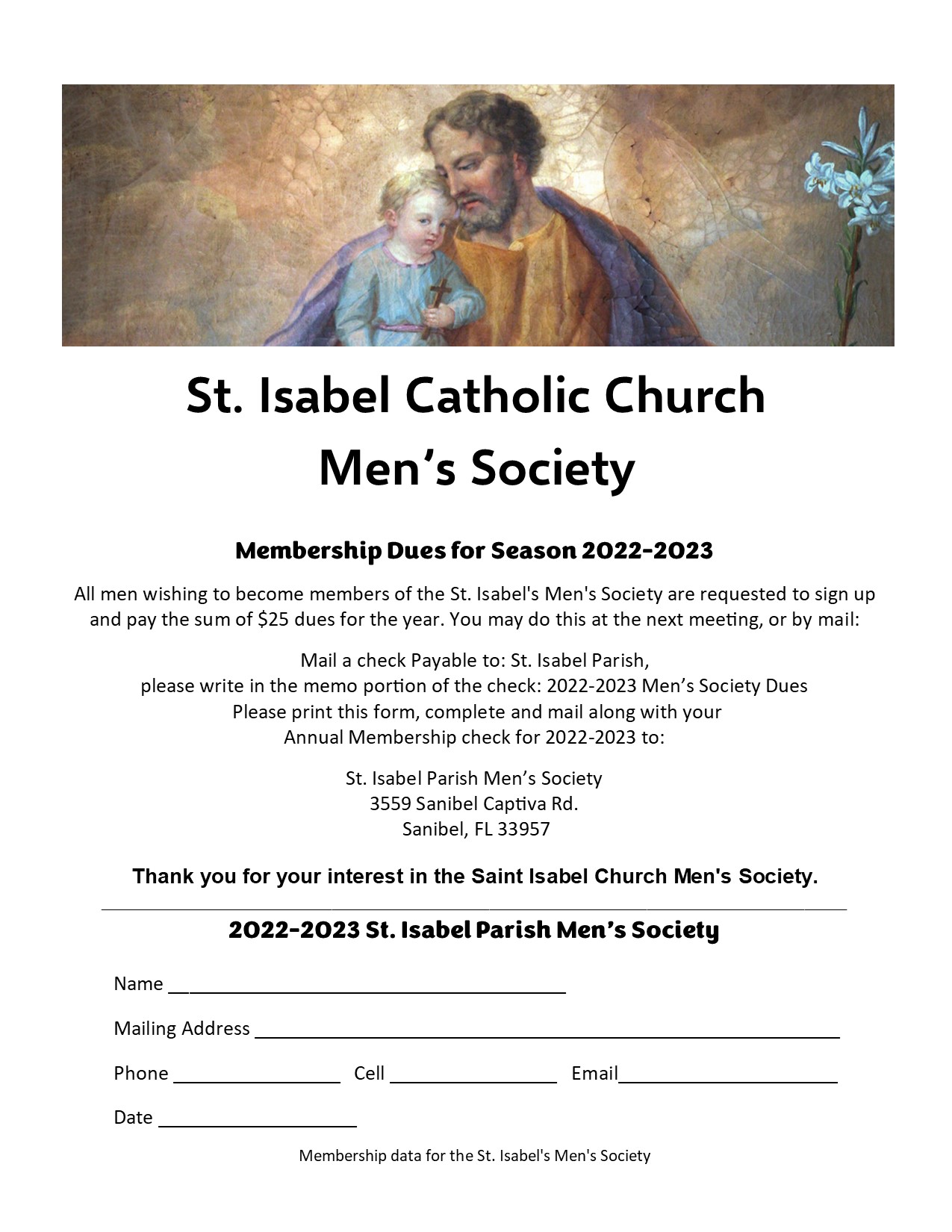 St. Isabel Catholic Church
Men's Society

Membership Dues for Season 2022-2023

All men wishing to become members of the St. Isabel's Men's Society are requested to sign up and pay the sum of $25 dues for the year. You may do this at the next meeting, or by mail:

Mail a check Payable to: St. Isabel Parish,
please write in the memo portion of the check: 2022-2023 Men's Society Dues
Please print this form, complete and mail along with your
Annual Membership check for 2022-2023 to:

St. Isabel Parish Men's Society
3559 Sanibel Captiva Rd.
Sanibel, FL 33957

Thank you for your interest in the Saint Isabel Church Men's Society.

2022-2023 St. Isabel Parish Men's Society

Name ____

Mailing Address ____

Phone ____ Cell ____ Email____

Date ____

Membership data for the St. Isabel's Men's Society